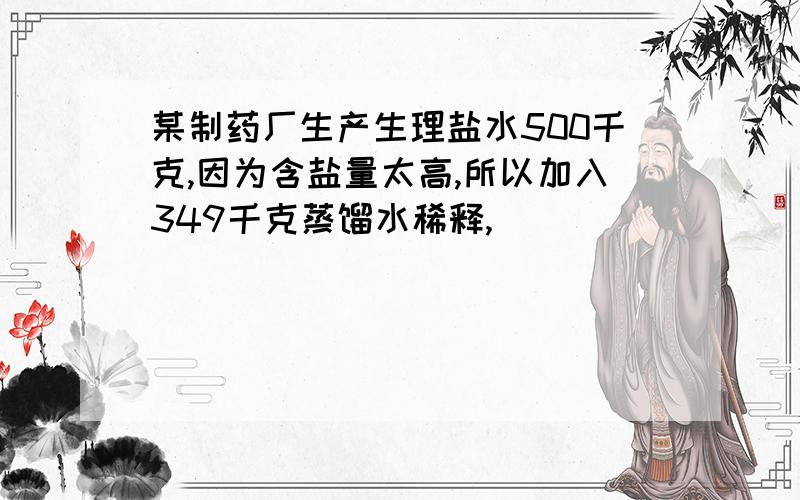 某制药厂生产生理盐水500千克,因为含盐量太高,所以加入349千克蒸馏水稀释,